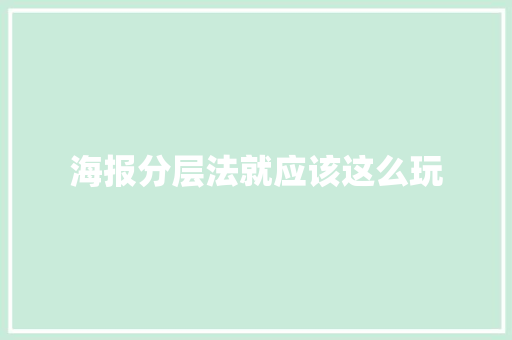 海报分层法就应该这么玩